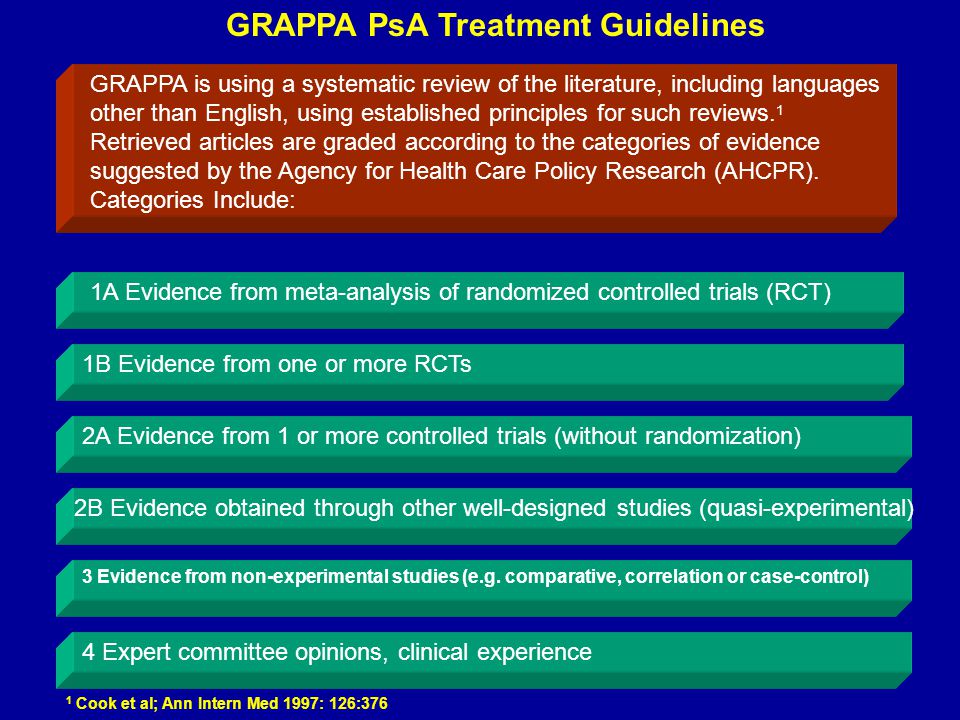 GRAPPA PsA Treatment Guidelines

GRAPPA is using a systematic review of the literature, including languages other than English, using established principles for such reviews.$^1$ Retrieved articles are graded according to the categories of evidence suggested by the Agency for Health Care Policy Research (AHCPR). Categories Include:

1A Evidence from meta-analysis of randomized controlled trials (RCT)

1B Evidence from one or more RCTs

2A Evidence from 1 or more controlled trials (without randomization)

2B Evidence obtained through other well-designed studies (quasi-experimental)

3 Evidence from non-experimental studies (e.g. comparative, correlation or case-control)

4 Expert committee opinions, clinical experience

$^1$ Cook et al; Ann Intern Med 1997: 126:376